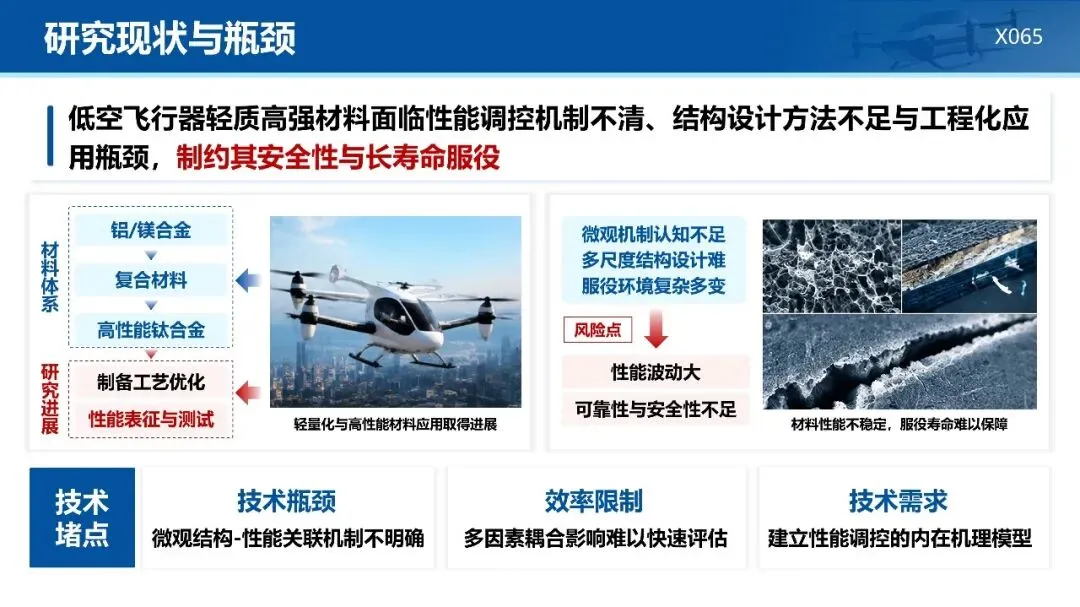 研究现状与瓶颈

X065

低空飞行器轻质高强材料面临性能调控机制不清、结构设计方法不足与工程化应用瓶颈，制约其安全性与长寿命服役

材料体系

铝/镁合金

复合材料

高性能钛合金

研究进展

制备工艺优化

性能表征与测试

轻量化与高性能材料应用取得进展

微观机制认知不足
多尺度结构设计难
服役环境复杂多变

风险点

性能波动大

可靠性与安全性不足

材料性能不稳定，服役寿命难以保障

技术堵点

技术瓶颈
微观结构-性能关联机制不明确

效率限制
多因素耦合影响难以快速评估

技术需求
建立性能调控的内在机理模型